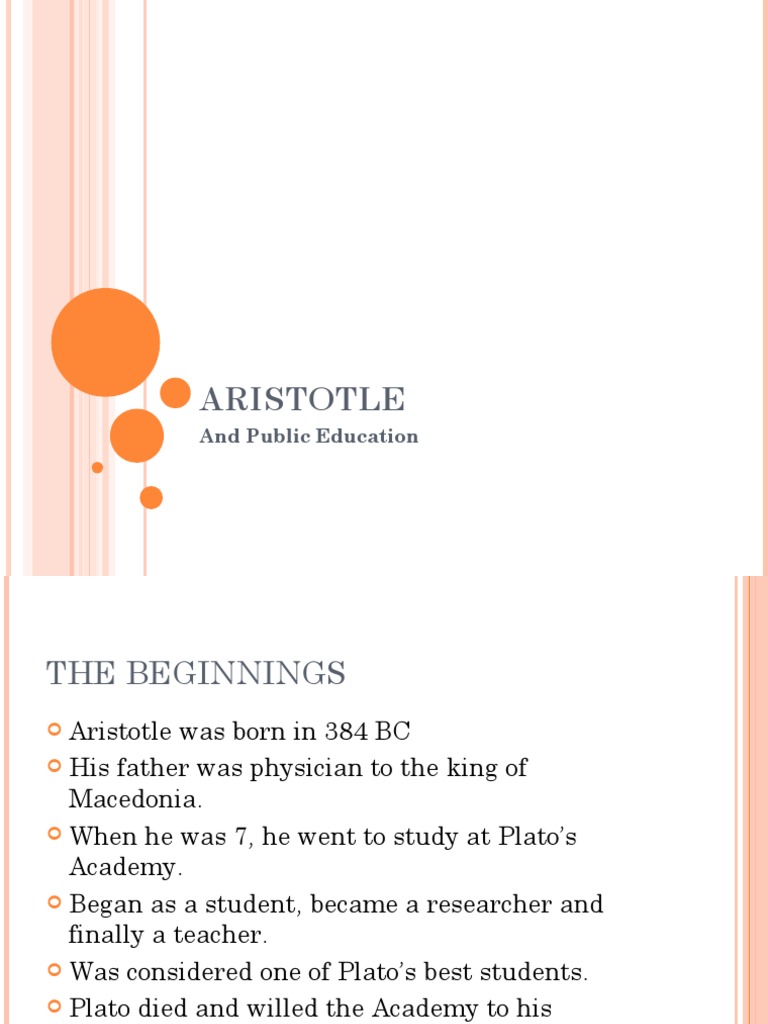 ARISTOTLE

And Public Education

THE BEGINNINGS

Aristotle was born in 384 BC

His father was physician to the king of Macedonia.

When he was 7, he went to study at Plato's Academy.

Began as a student, became a researcher and finally a teacher.

Was considered one of Plato's best students.

Plato died and willed the Academy to his